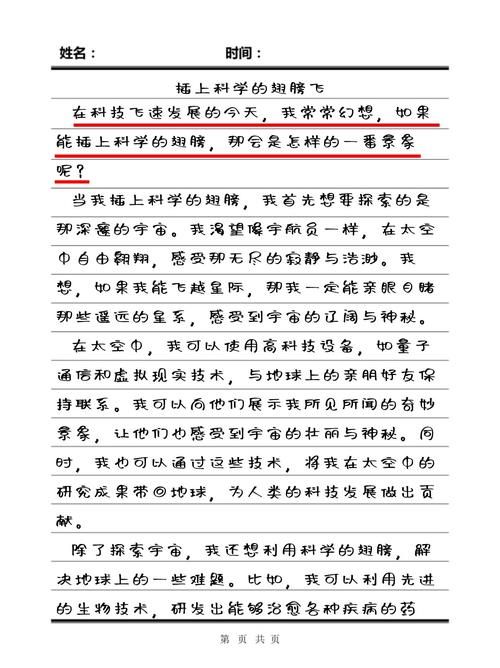 姓名：　　　　　　　时间：

插上科学的翅膀飞

在科技飞速发展的今天，我常常幻想，如果能插上科学的翅膀，那会是怎样的一番景象呢？

当我插上科学的翅膀，我首先想要探索的是那深邃的宇宙。我渴望像宇航员一样，在太空中自由翱翔，感受那无尽的寂静与浩渺。我想，如果我能飞越星际，那我一定能亲眼目睹那些遥远的星系，感受到宇宙的辽阔与神秘。

在太空中，我可以使用高科技设备，如量子通信和虚拟现实技术，与地球上的亲朋好友保持联系。我可以向他们展示我所见所闻的奇妙景象，让他们也感受到宇宙的壮丽与神秘。同时，我也可以通过这些技术，将我在太空中的研究成果带回地球，为人类的科技发展做出贡献。

除了探索宇宙，我还想利用科学的翅膀，解决地球上的一些难题。比如，我可以利用先进的生物技术，研发出能够治愈各种疾病的药

第　页　共　页